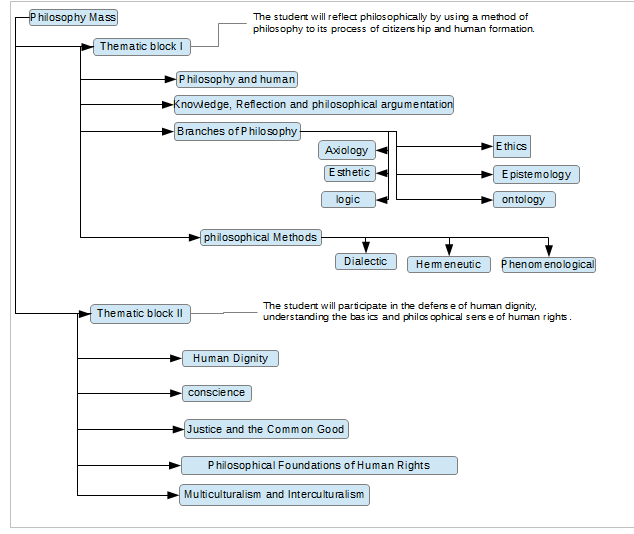 Philosophy Mass

Thematic block I

The student will reflect philosophically by using a method of philosophy to its process of citizenship and human formation.

Philosophy and human

Knowledge, Reflection and philosophical argumentation

Branches of Philosophy

Axiology

Esthetic

logic

Ethics

Epistemology

ontology

philosophical Methods

Dialectic

Hermeneutic

Phenomenological

Thematic block II

The student will participate in the defense of human dignity, understanding the basics and philosophical sense of human rights.

Human Dignity

conscience

Justice and the Common Good

Philosophical Foundations of Human Rights

Multiculturalism and Interculturalism